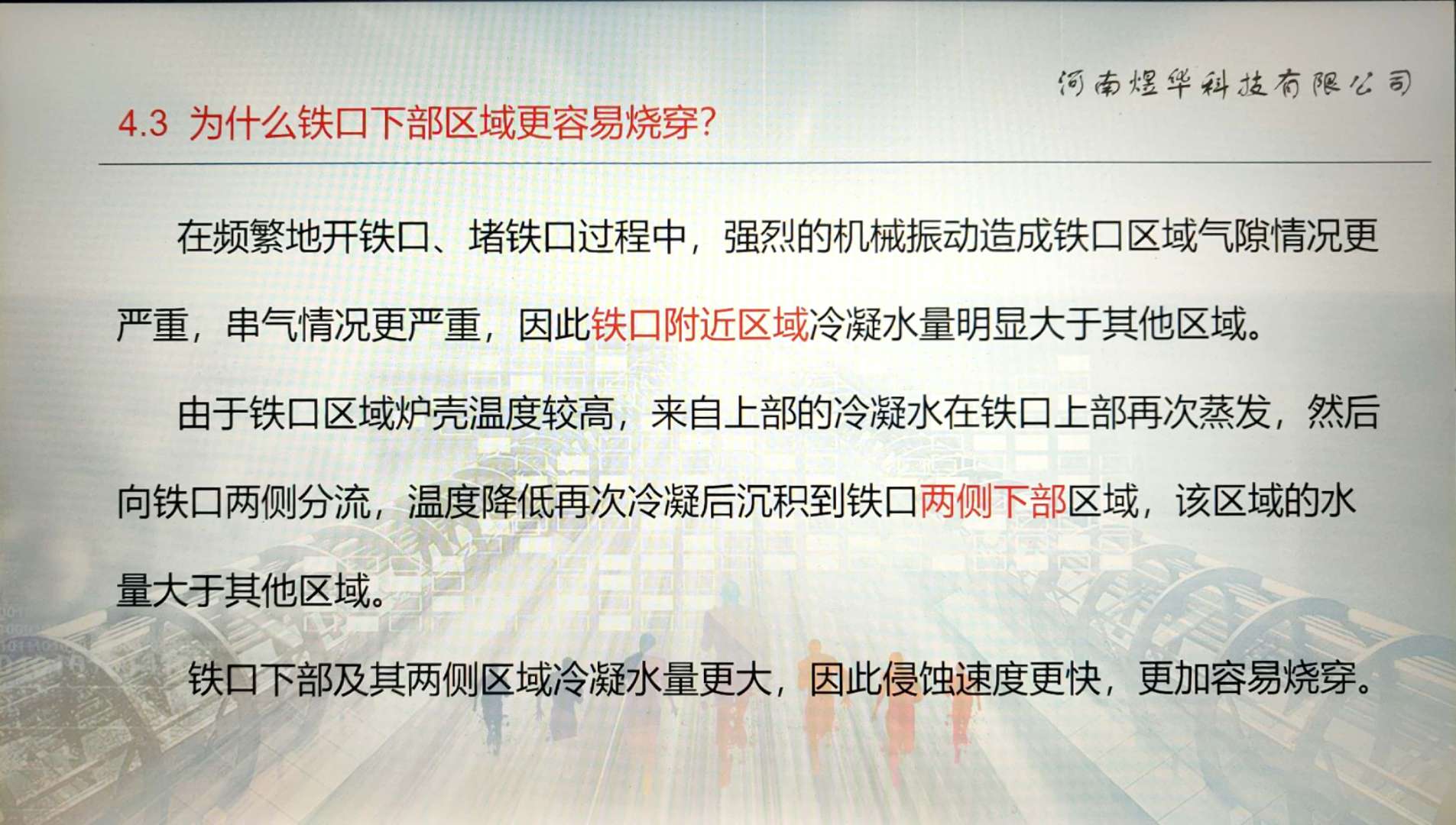 河南煜华科技有限公司

4.3 为什么铁口下部区域更容易烧穿?

在频繁地开铁口、堵铁口过程中，强烈的机械振动造成铁口区域气隙情况更严重，串气情况更严重，因此铁口附近区域冷凝水量明显大于其他区域。

由于铁口区域炉壳温度较高，来自上部的冷凝水在铁口上部再次蒸发，然后向铁口两侧分流，温度降低再次冷凝后沉积到铁口两侧下部区域，该区域的水量大于其他区域。

铁口下部及其两侧区域冷凝水量更大，因此侵蚀速度更快，更加容易烧穿。